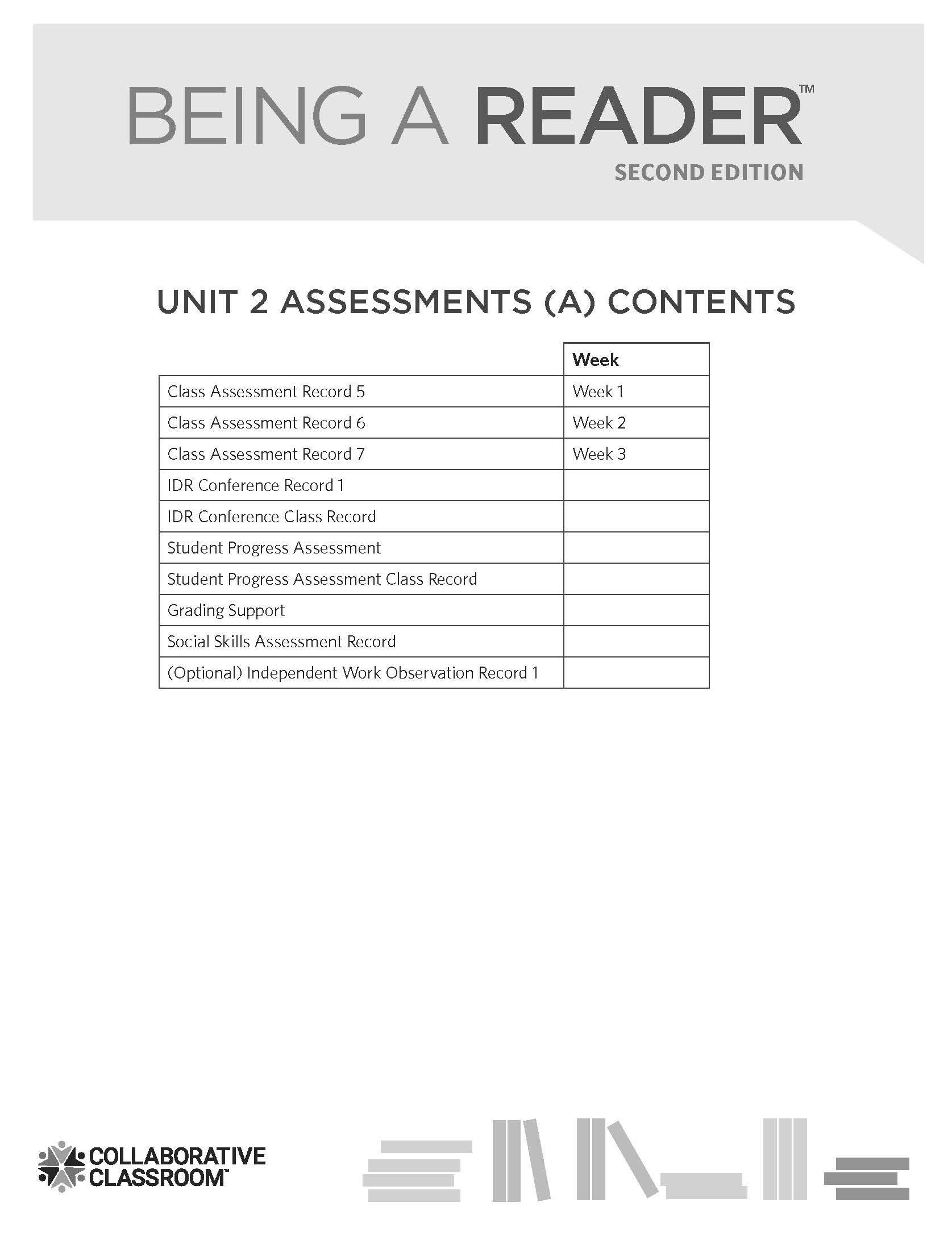 BEING A READER™
SECOND EDITION

UNIT 2 ASSESSMENTS (A) CONTENTS

| | Week |
|---|---|
| Class Assessment Record 5 | Week 1 |
| Class Assessment Record 6 | Week 2 |
| Class Assessment Record 7 | Week 3 |
| IDR Conference Record 1 | |
| IDR Conference Class Record | |
| Student Progress Assessment | |
| Student Progress Assessment Class Record | |
| Grading Support | |
| Social Skills Assessment Record | |
| (Optional) Independent Work Observation Record 1 | |

COLLABORATIVE CLASSROOM™